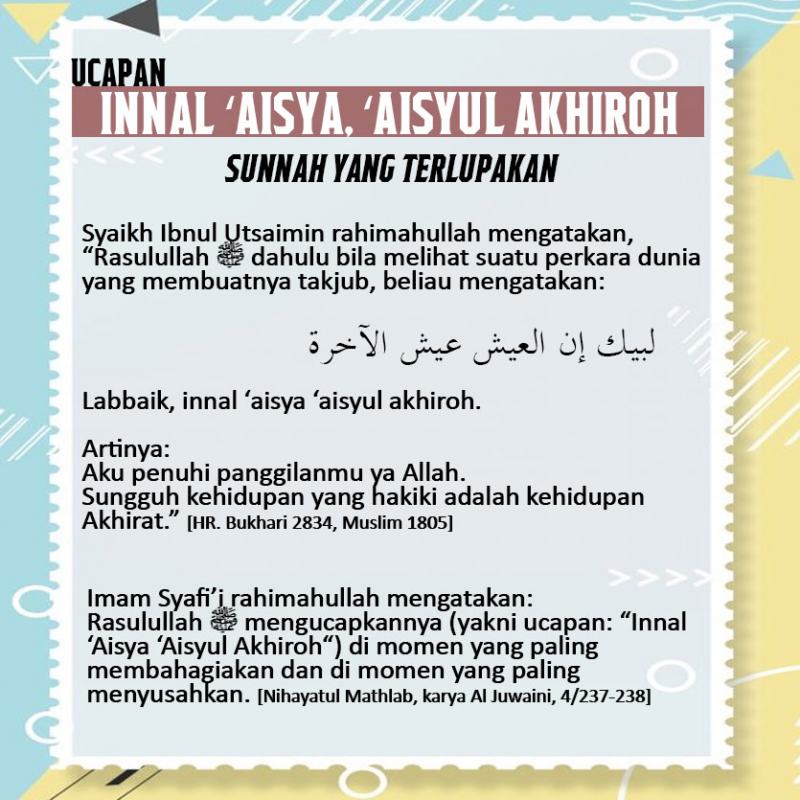 UCAPAN
INNAL 'AISYA, 'AISYUL AKHIROH
SUNNAH YANG TERLUPAKAN

Syaikh Ibnul Utsaimin rahimahullah mengatakan, "Rasulullah ﷺ dahulu bila melihat suatu perkara dunia yang membuatnya takjub, beliau mengatakan:

لبيك إن العيش عيش الآخرة

Labbaik, innal 'aisya 'aisyul akhiroh.

Artinya:
Aku penuhi panggilanmu ya Allah.
Sungguh kehidupan yang hakiki adalah kehidupan Akhirat." [HR. Bukhari 2834, Muslim 1805]

Imam Syafi'i rahimahullah mengatakan:
Rasulullah ﷺ mengucapkannya (yakni ucapan: "Innal 'Aisya 'Aisyul Akhiroh") di momen yang paling membahagiakan dan di momen yang paling menyusahkan. [Nihayatul Mathlab, karya Al Juwaini, 4/237-238]